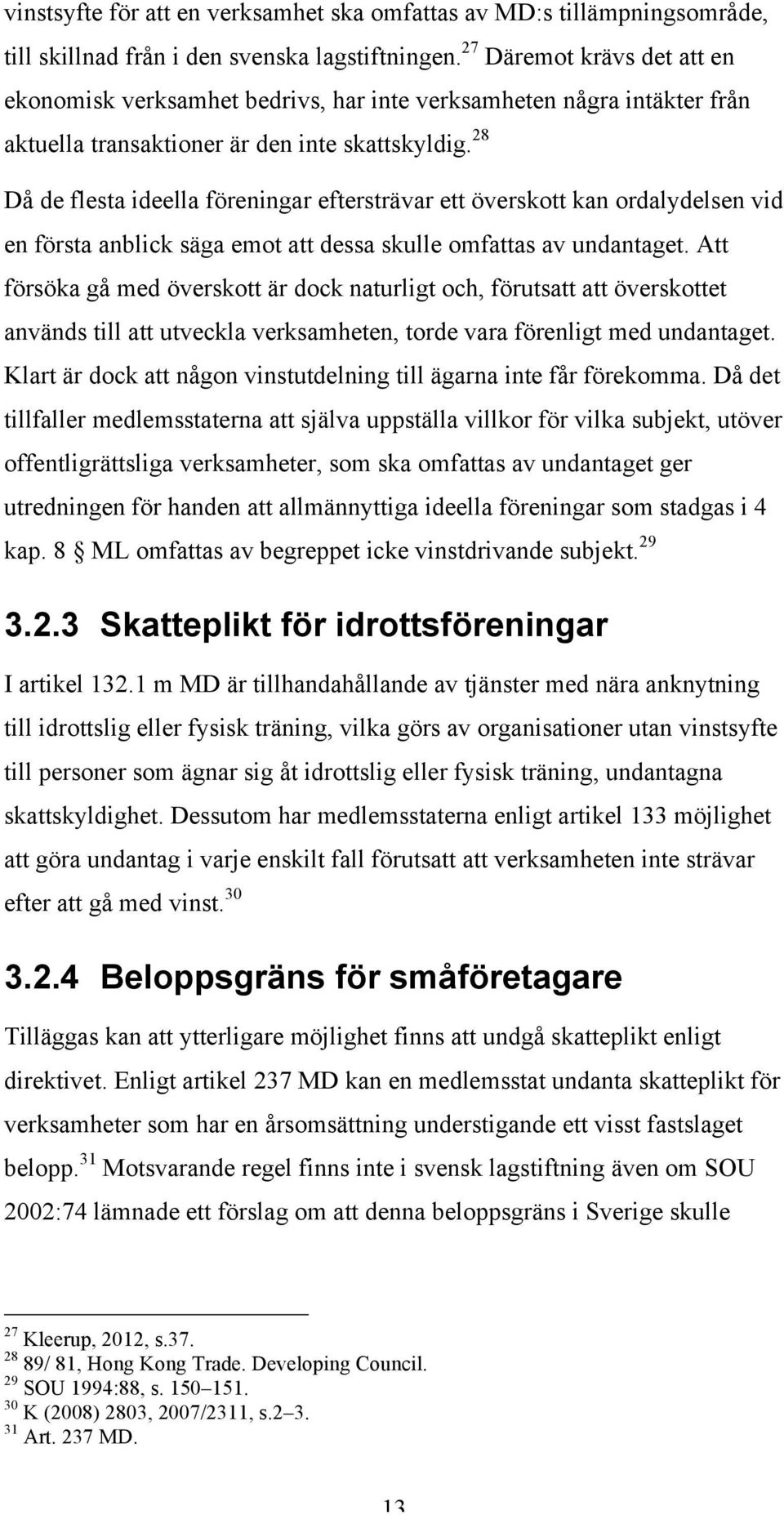 vinstsyfte för att en verksamhet ska omfattas av MD:s tillämpningsområde, till skillnad från i den svenska lagstiftningen.$^{27}$ Däremot krävs det att en ekonomisk verksamhet bedrivs, har inte verksamheten några intäkter från aktuella transaktioner är den inte skattskyldig.$^{28}$ Då de flesta ideella föreningar eftersträvar ett överskott kan ordalydelsen vid en första anblick säga emot att dessa skulle omfattas av undantaget. Att försöka gå med överskott är dock naturligt och, förutsatt att överskottet används till att utveckla verksamheten, torde vara förenligt med undantaget. Klart är dock att någon vinstutdelning till ägarna inte får förekomma. Då det tillfaller medlemsstaterna att själva uppställa villkor för vilka subjekt, utöver offentligrättsliga verksamheter, som ska omfattas av undantaget ger utredningen för handen att allmännyttiga ideella föreningar som stadgas i 4 kap. 8 § ML omfattas av begreppet icke vinstdrivande subjekt.$^{29}$

3.2.3 Skatteplikt för idrottsföreningar

I artikel 132.1 m MD är tillhandahållande av tjänster med nära anknytning till idrottslig eller fysisk träning, vilka görs av organisationer utan vinstsyfte till personer som ägnar sig åt idrottslig eller fysisk träning, undantagna skattskyldighet. Dessutom har medlemsstaterna enligt artikel 133 möjlighet att göra undantag i varje enskilt fall förutsatt att verksamheten inte strävar efter att gå med vinst.$^{30}$

3.2.4 Beloppsgräns för småföretagare

Tilläggas kan att ytterligare möjlighet finns att undgå skatteplikt enligt direktivet. Enligt artikel 237 MD kan en medlemsstat undanta skatteplikt för verksamheter som har en årsomsättning understigande ett visst fastslaget belopp.$^{31}$ Motsvarande regel finns inte i svensk lagstiftning även om SOU 2002:74 lämnade ett förslag om att denna beloppsgräns i Sverige skulle

$^{27}$ Kleerup, 2012, s.37.
$^{28}$ 89/ 81, Hong Kong Trade. Developing Council.
$^{29}$ SOU 1994:88, s. 150–151.
$^{30}$ K (2008) 2803, 2007/2311, s.2–3.
$^{31}$ Art. 237 MD.

13